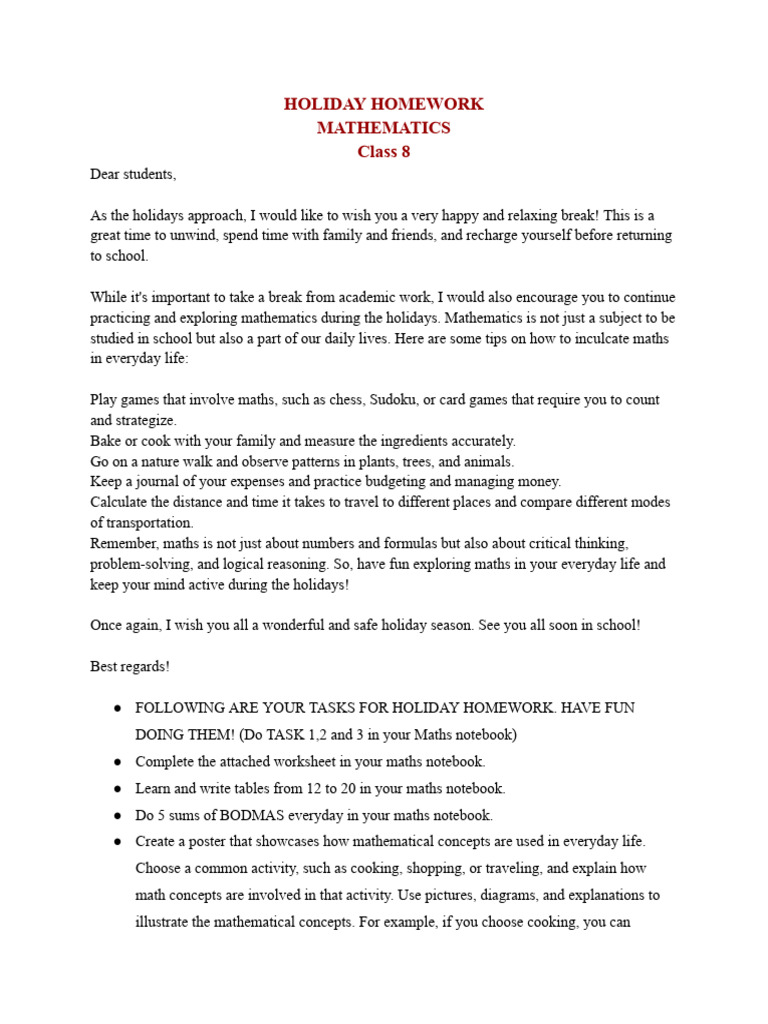 HOLIDAY HOMEWORK
MATHEMATICS
Class 8

Dear students,

As the holidays approach, I would like to wish you a very happy and relaxing break! This is a great time to unwind, spend time with family and friends, and recharge yourself before returning to school.

While it's important to take a break from academic work, I would also encourage you to continue practicing and exploring mathematics during the holidays. Mathematics is not just a subject to be studied in school but also a part of our daily lives. Here are some tips on how to inculcate maths in everyday life:

Play games that involve maths, such as chess, Sudoku, or card games that require you to count and strategize.
Bake or cook with your family and measure the ingredients accurately.
Go on a nature walk and observe patterns in plants, trees, and animals.
Keep a journal of your expenses and practice budgeting and managing money.
Calculate the distance and time it takes to travel to different places and compare different modes of transportation.
Remember, maths is not just about numbers and formulas but also about critical thinking, problem-solving, and logical reasoning. So, have fun exploring maths in your everyday life and keep your mind active during the holidays!

Once again, I wish you all a wonderful and safe holiday season. See you all soon in school!

Best regards!

● FOLLOWING ARE YOUR TASKS FOR HOLIDAY HOMEWORK. HAVE FUN DOING THEM! (Do TASK 1,2 and 3 in your Maths notebook)
● Complete the attached worksheet in your maths notebook.
● Learn and write tables from 12 to 20 in your maths notebook.
● Do 5 sums of BODMAS everyday in your maths notebook.
● Create a poster that showcases how mathematical concepts are used in everyday life. Choose a common activity, such as cooking, shopping, or traveling, and explain how math concepts are involved in that activity. Use pictures, diagrams, and explanations to illustrate the mathematical concepts. For example, if you choose cooking, you can